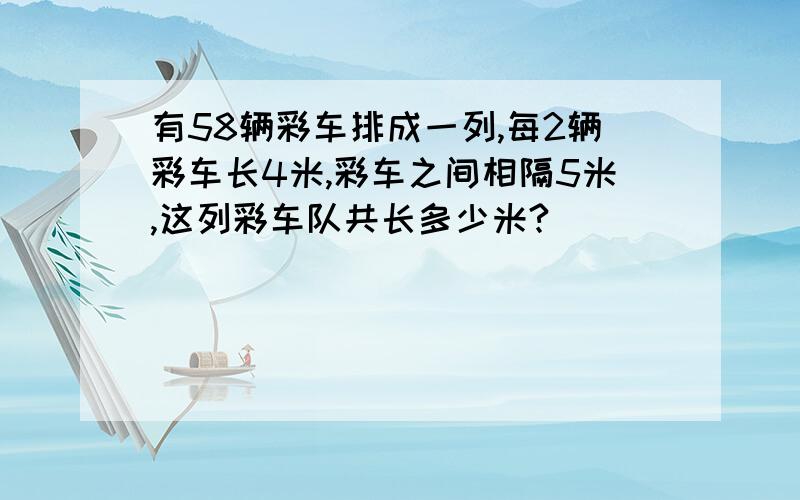 有58辆彩车排成一列,每2辆彩车长4米,彩车之间相隔5米,这列彩车队共长多少米?